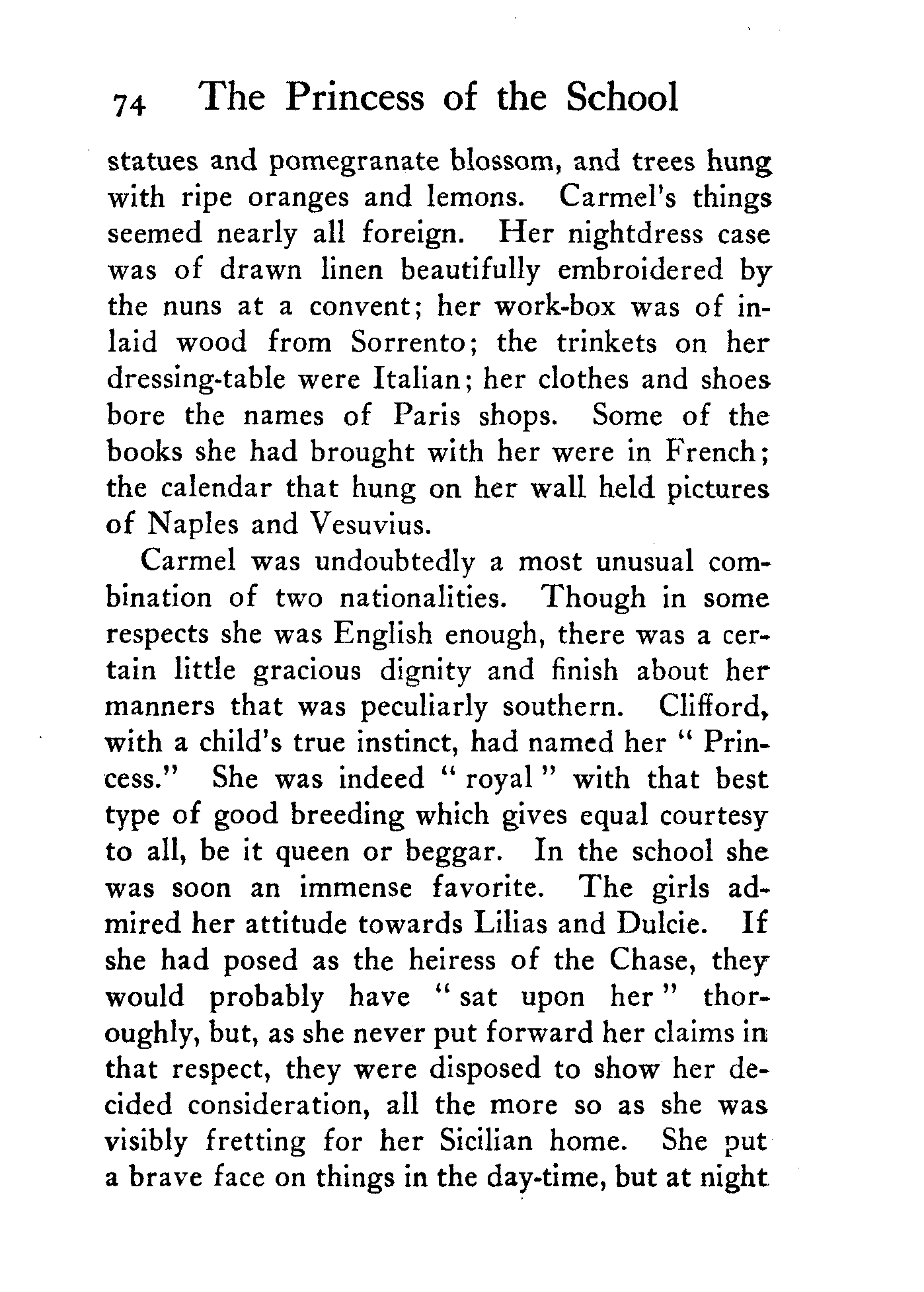 74 The Princess of the School

statues and pomegranate blossom, and trees hung with ripe oranges and lemons. Carmel's things seemed nearly all foreign. Her nightdress case was of drawn linen beautifully embroidered by the nuns at a convent; her work-box was of inlaid wood from Sorrento; the trinkets on her dressing-table were Italian; her clothes and shoes bore the names of Paris shops. Some of the books she had brought with her were in French; the calendar that hung on her wall held pictures of Naples and Vesuvius.

Carmel was undoubtedly a most unusual combination of two nationalities. Though in some respects she was English enough, there was a certain little gracious dignity and finish about her manners that was peculiarly southern. Clifford, with a child's true instinct, had named her "Princess." She was indeed "royal" with that best type of good breeding which gives equal courtesy to all, be it queen or beggar. In the school she was soon an immense favorite. The girls admired her attitude towards Lilias and Dulcie. If she had posed as the heiress of the Chase, they would probably have "sat upon her" thoroughly, but, as she never put forward her claims in that respect, they were disposed to show her decided consideration, all the more so as she was visibly fretting for her Sicilian home. She put a brave face on things in the day-time, but at night